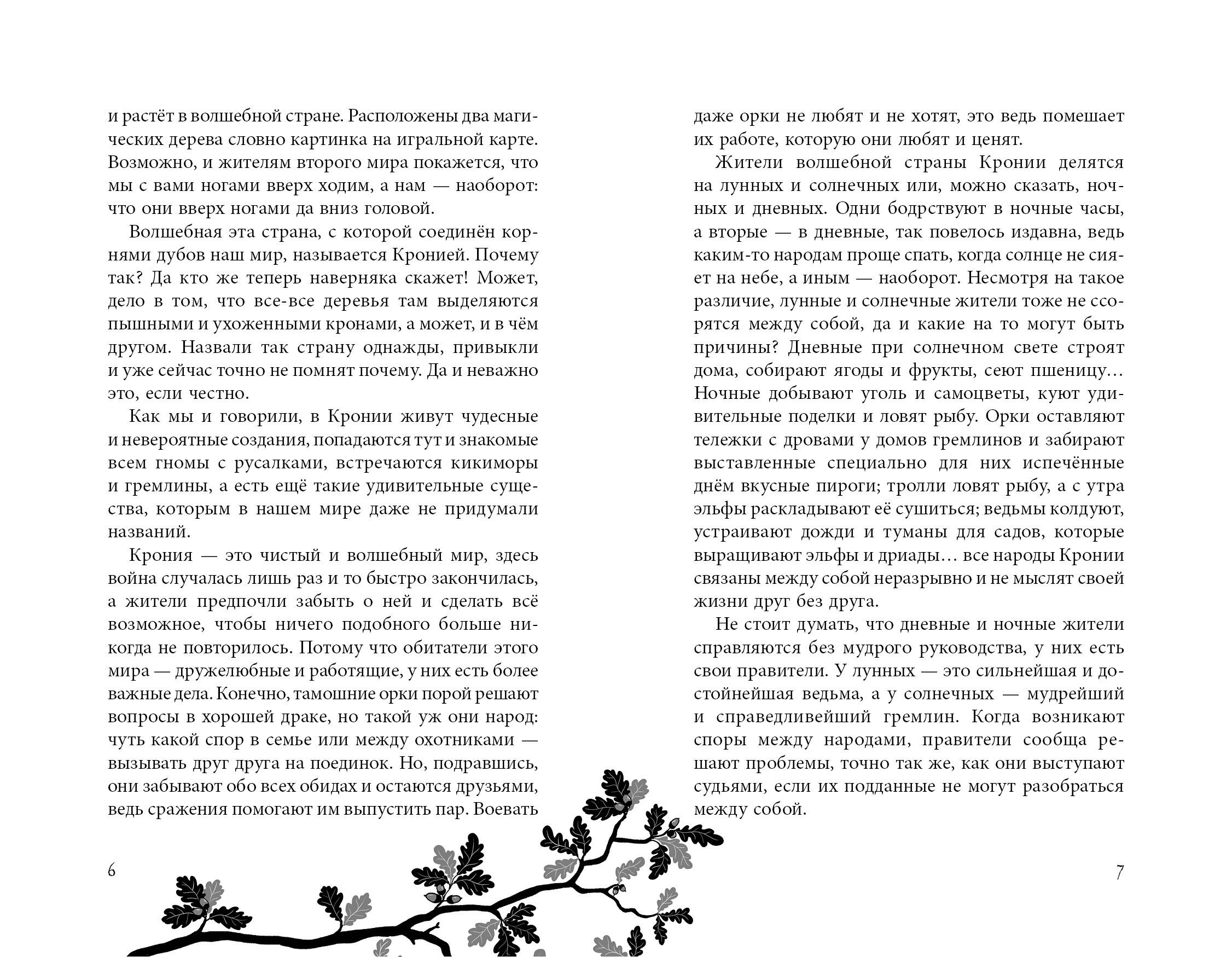 и растёт в волшебной стране. Расположены два магических дерева словно картинка на игральной карте. Возможно, и жителям второго мира покажется, что мы с вами ногами вверх ходим, а нам — наоборот: что они вверх ногами да вниз головой.

Волшебная эта страна, с которой соединён корнями дубов наш мир, называется Кронией. Почему так? Да кто же теперь наверняка скажет! Может, дело в том, что все-все деревья там выделяются пышными и ухоженными кронами, а может, и в чём другом. Назвали так страну однажды, привыкли и уже сейчас точно не помнят почему. Да и неважно это, если честно.

Как мы и говорили, в Кронии живут чудесные и невероятные создания, попадаются тут и знакомые всем гномы с русалками, встречаются кикиморы и гремлины, а есть ещё такие удивительные существа, которым в нашем мире даже не придумали названий.

Крония — это чистый и волшебный мир, здесь война случалась лишь раз и то быстро закончилась, а жители предпочли забыть о ней и сделать всё возможное, чтобы ничего подобного больше никогда не повторилось. Потому что обитатели этого мира — дружелюбные и работящие, у них есть более важные дела. Конечно, тамошние орки порой решают вопросы в хорошей драке, но такой уж они народ: чуть какой спор в семье или между охотниками — вызывать друг друга на поединок. Но, подравшись, они забывают обо всех обидах и остаются друзьями, ведь сражения помогают им выпустить пар. Воевать

6

даже орки не любят и не хотят, это ведь помешает их работе, которую они любят и ценят.

Жители волшебной страны Кронии делятся на лунных и солнечных или, можно сказать, ночных и дневных. Одни бодрствуют в ночные часы, а вторые — в дневные, так повелось издавна, ведь каким-то народам проще спать, когда солнце не сияет на небе, а иным — наоборот. Несмотря на такое различие, лунные и солнечные жители тоже не ссорятся между собой, да и какие на то могут быть причины? Дневные при солнечном свете строят дома, собирают ягоды и фрукты, сеют пшеницу… Ночные добывают уголь и самоцветы, куют удивительные поделки и ловят рыбу. Орки оставляют тележки с дровами у домов гремлинов и забирают выставленные специально для них испечённые днём вкусные пироги; тролли ловят рыбу, а с утра эльфы раскладывают её сушиться; ведьмы колдуют, устраивают дожди и туманы для садов, которые выращивают эльфы и дриады… все народы Кронии связаны между собой неразрывно и не мыслят своей жизни друг без друга.

Не стоит думать, что дневные и ночные жители справляются без мудрого руководства, у них есть свои правители. У лунных — это сильнейшая и достойнейшая ведьма, а у солнечных — мудрейший и справедливейший гремлин. Когда возникают споры между народами, правители сообща решают проблемы, точно так же, как они выступают судьями, если их подданные не могут разобраться между собой.

7